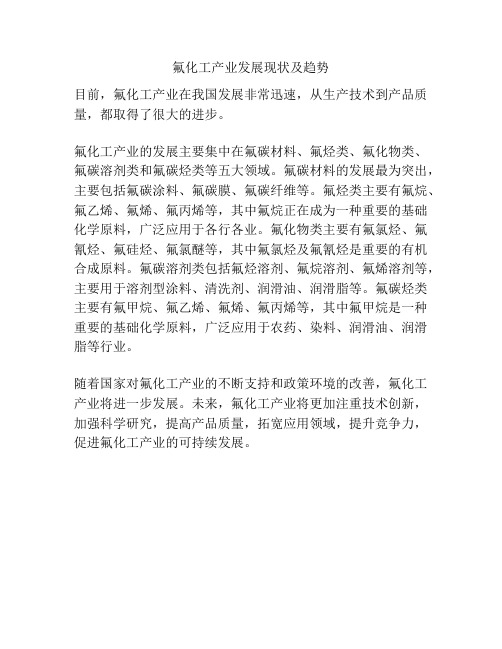 氟化工产业发展现状及趋势

目前，氟化工产业在我国发展非常迅速，从生产技术到产品质量，都取得了很大的进步。

氟化工产业的发展主要集中在氟碳材料、氟烃类、氟化物类、氟碳溶剂类和氟碳烃类等五大领域。氟碳材料的发展最为突出，主要包括氟碳涂料、氟碳膜、氟碳纤维等。氟烃类主要有氟烷、氟乙烯、氟烯、氟丙烯等，其中氟烷正在成为一种重要的基础化学原料，广泛应用于各行各业。氟化物类主要有氟氯烃、氟氰烃、氟硅烃、氟氯醚等，其中氟氯烃及氟氰烃是重要的有机合成原料。氟碳溶剂类包括氟烃溶剂、氟烷溶剂、氟烯溶剂等，主要用于溶剂型涂料、清洗剂、润滑油、润滑脂等。氟碳烃类主要有氟甲烷、氟乙烯、氟烯、氟丙烯等，其中氟甲烷是一种重要的基础化学原料，广泛应用于农药、染料、润滑油、润滑脂等行业。

随着国家对氟化工产业的不断支持和政策环境的改善，氟化工产业将进一步发展。未来，氟化工产业将更加注重技术创新，加强科学研究，提高产品质量，拓宽应用领域，提升竞争力，促进氟化工产业的可持续发展。